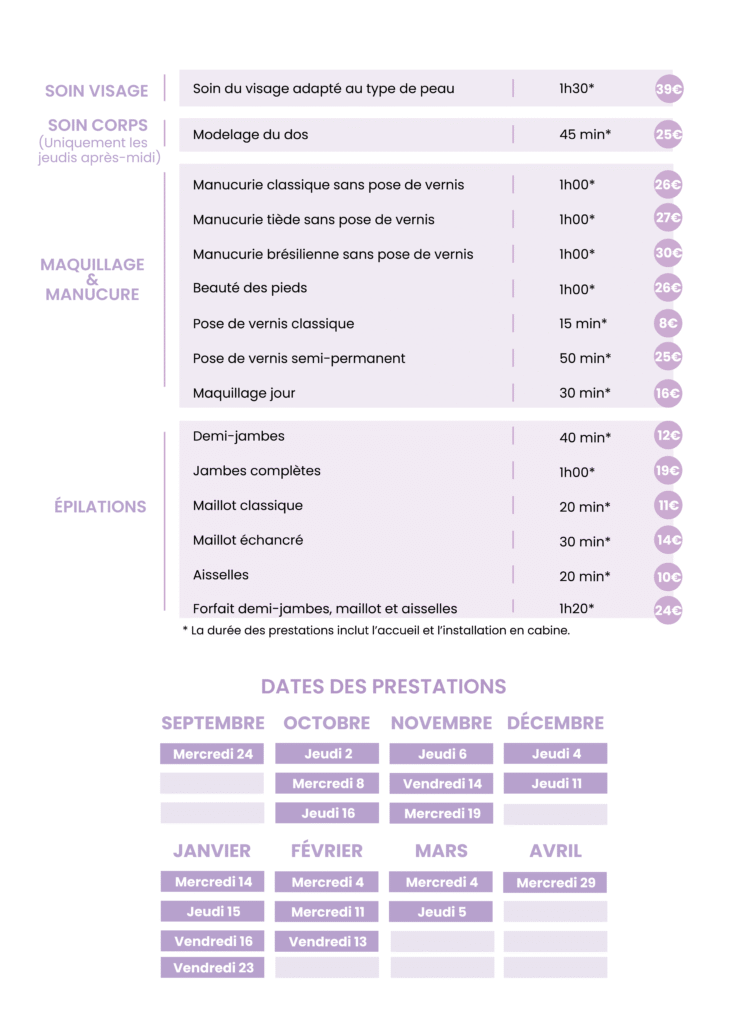 | | | | |
|---|---|---|---|
| SOIN VISAGE | Soin du visage adapté au type de peau | 1h30* | 39€ |
| SOIN CORPS (Uniquement les jeudis après-midi) | Modelage du dos | 45 min* | 25€ |
| MAQUILLAGE & MANUCURE | Manucurie classique sans pose de vernis | 1h00* | 26€ |
| | Manucurie tiède sans pose de vernis | 1h00* | 27€ |
| | Manucurie brésilienne sans pose de vernis | 1h00* | 30€ |
| | Beauté des pieds | 1h00* | 26€ |
| | Pose de vernis classique | 15 min* | 8€ |
| | Pose de vernis semi-permanent | 50 min* | 25€ |
| | Maquillage jour | 30 min* | 16€ |
| ÉPILATIONS | Demi-jambes | 40 min* | 12€ |
| | Jambes complètes | 1h00* | 19€ |
| | Maillot classique | 20 min* | 11€ |
| | Maillot échancré | 30 min* | 14€ |
| | Aisselles | 20 min* | 10€ |
| | Forfait demi-jambes, maillot et aisselles | 1h20* | 24€ |

* La durée des prestations inclut l'accueil et l'installation en cabine.

DATES DES PRESTATIONS

| SEPTEMBRE | OCTOBRE | NOVEMBRE | DÉCEMBRE |
|---|---|---|---|
| Mercredi 24 | Jeudi 2 | Jeudi 6 | Jeudi 4 |
| | Mercredi 8 | Vendredi 14 | Jeudi 11 |
| | Jeudi 16 | Mercredi 19 | |

| JANVIER | FÉVRIER | MARS | AVRIL |
|---|---|---|---|
| Mercredi 14 | Mercredi 4 | Mercredi 4 | Mercredi 29 |
| Jeudi 15 | Mercredi 11 | Jeudi 5 | |
| Vendredi 16 | Vendredi 13 | | |
| Vendredi 23 | | | |